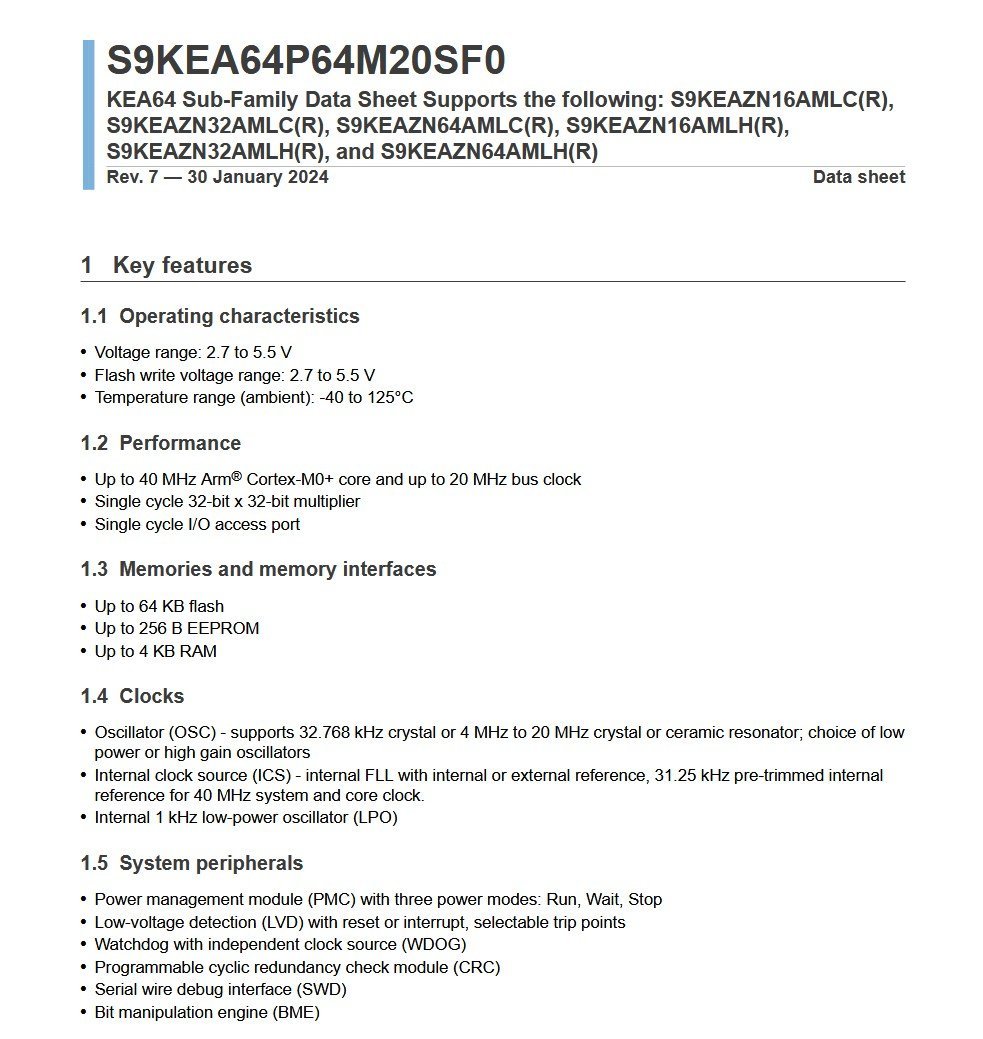 S9KEA64P64M20SF0

KEA64 Sub-Family Data Sheet Supports the following: S9KEAZN16AMLC(R), S9KEAZN32AMLC(R), S9KEAZN64AMLC(R), S9KEAZN16AMLH(R), S9KEAZN32AMLH(R), and S9KEAZN64AMLH(R)

Rev. 7 — 30 January 2024

Data sheet

1 Key features

1.1 Operating characteristics

• Voltage range: 2.7 to 5.5 V
• Flash write voltage range: 2.7 to 5.5 V
• Temperature range (ambient): -40 to 125°C

1.2 Performance

• Up to 40 MHz Arm® Cortex-M0+ core and up to 20 MHz bus clock
• Single cycle 32-bit x 32-bit multiplier
• Single cycle I/O access port

1.3 Memories and memory interfaces

• Up to 64 KB flash
• Up to 256 B EEPROM
• Up to 4 KB RAM

1.4 Clocks

• Oscillator (OSC) - supports 32.768 kHz crystal or 4 MHz to 20 MHz crystal or ceramic resonator; choice of low power or high gain oscillators
• Internal clock source (ICS) - internal FLL with internal or external reference, 31.25 kHz pre-trimmed internal reference for 40 MHz system and core clock.
• Internal 1 kHz low-power oscillator (LPO)

1.5 System peripherals

• Power management module (PMC) with three power modes: Run, Wait, Stop
• Low-voltage detection (LVD) with reset or interrupt, selectable trip points
• Watchdog with independent clock source (WDOG)
• Programmable cyclic redundancy check module (CRC)
• Serial wire debug interface (SWD)
• Bit manipulation engine (BME)